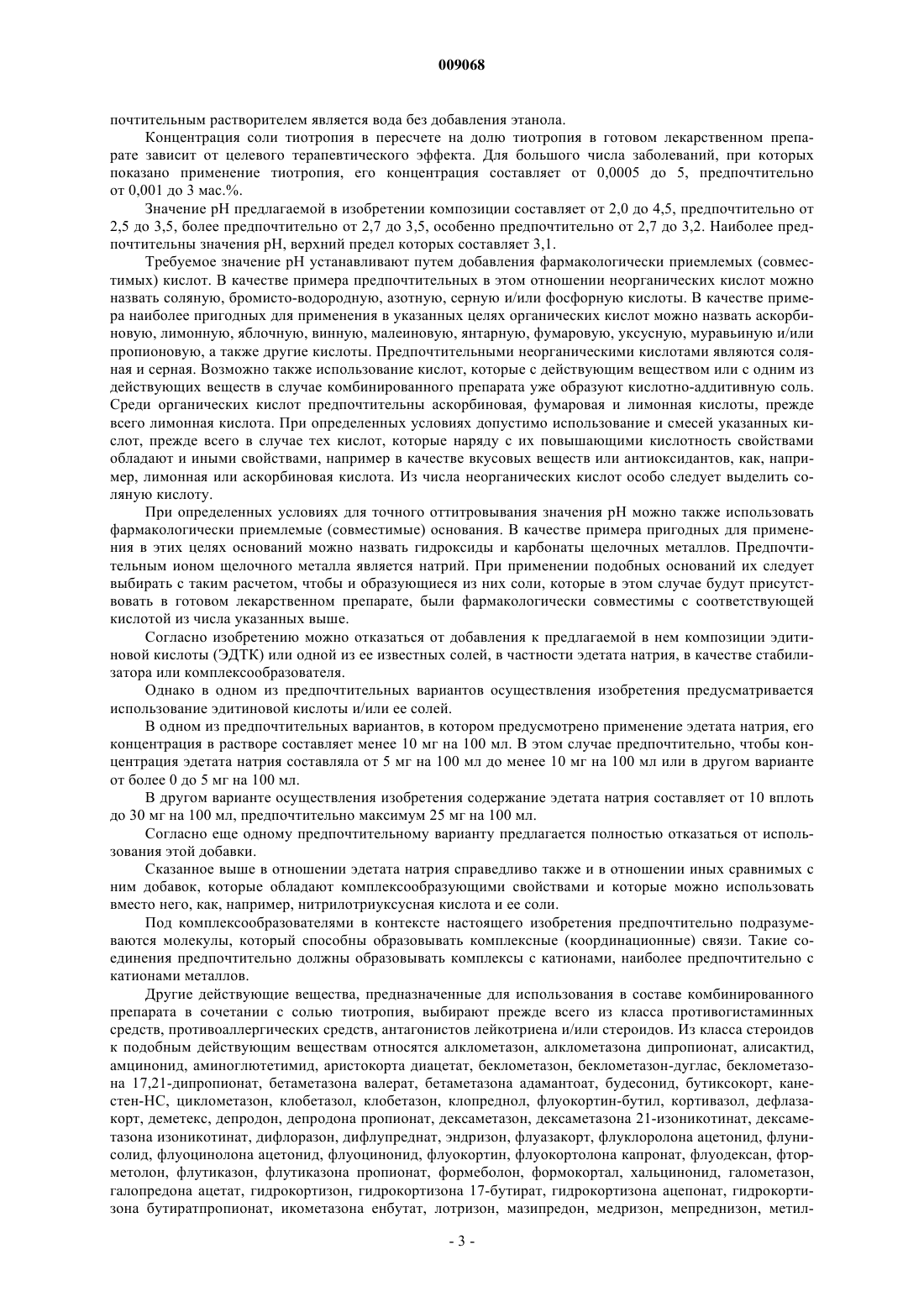 009068

почтительным растворителем является вода без добавления этанола.

Концентрация соли тиотропия в пересчете на долю тиотропия в готовом лекарственном препарате зависит от целевого терапевтического эффекта. Для большого числа заболеваний, при которых показано применение тиотропия, его концентрация составляет от 0,0005 до 5, предпочтительно от 0,001 до 3 мас.%.

Значение pH предлагаемой в изобретении композиции составляет от 2,0 до 4,5, предпочтительно от 2,5 до 3,5, более предпочтительно от 2,7 до 3,5, особенно предпочтительно от 2,7 до 3,2. Наиболее предпочтительны значения pH, верхний предел которых составляет 3,1.

Требуемое значение pH устанавливают путем добавления фармакологически приемлемых (совместимых) кислот. В качестве примера предпочтительных в этом отношении неорганических кислот можно назвать соляную, бромисто-водородную, азотную, серную и/или фосфорную кислоты. В качестве примера наиболее пригодных для применения в указанных целях органических кислот можно назвать аскорбиновую, лимонную, яблочную, винную, малеиновую, янтарную, фумаровую, уксусную, муравьиную и/или пропионовую, а также другие кислоты. Предпочтительными неорганическими кислотами являются соляная и серная. Возможно также использование кислот, которые с действующим веществом или с одним из действующих веществ в случае комбинированного препарата уже образуют кислотно-аддитивную соль. Среди органических кислот предпочтительны аскорбиновая, фумаровая и лимонная кислоты, прежде всего лимонная кислота. При определенных условиях допустимо использование и смесей указанных кислот, прежде всего в случае тех кислот, которые наряду с их повышающими кислотность свойствами обладают и иными свойствами, например в качестве вкусовых веществ или антиоксидантов, как, например, лимонная или аскорбиновая кислота. Из числа неорганических кислот особо следует выделить соляную кислоту.

При определенных условиях для точного оттитровывания значения pH можно также использовать фармакологически приемлемые (совместимые) основания. В качестве примера пригодных для применения в этих целях оснований можно назвать гидроксиды и карбонаты щелочных металлов. Предпочтительным ионом щелочного металла является натрий. При применении подобных оснований их следует выбирать с таким расчетом, чтобы и образующиеся из них соли, которые в этом случае будут присутствовать в готовом лекарственном препарате, были фармакологически совместимы с соответствующей кислотой из числа указанных выше.

Согласно изобретению можно отказаться от добавления к предлагаемой в нем композиции эдитиновой кислоты (ЭДТК) или одной из ее известных солей, в частности эдетата натрия, в качестве стабилизатора или комплексообразователя.

Однако в одном из предпочтительных вариантов осуществления изобретения предусматривается использование эдитиновой кислоты и/или ее солей.

В одном из предпочтительных вариантов, в котором предусмотрено применение эдетата натрия, его концентрация в растворе составляет менее 10 мг на 100 мл. В этом случае предпочтительно, чтобы концентрация эдетата натрия составляла от 5 мг на 100 мл до менее 10 мг на 100 мл или в другом варианте от более 0 до 5 мг на 100 мл.

В другом варианте осуществления изобретения содержание эдетата натрия составляет от 10 вплоть до 30 мг на 100 мл, предпочтительно максимум 25 мг на 100 мл.

Согласно еще одному предпочтительному варианту предлагается полностью отказаться от использования этой добавки.

Сказанное выше в отношении эдетата натрия справедливо также и в отношении иных сравнимых с ним добавок, которые обладают комплексообразующими свойствами и которые можно использовать вместо него, как, например, нитрилотриуксусная кислота и ее соли.

Под комплексообразователями в контексте настоящего изобретения предпочтительно подразумеваются молекулы, который способны образовывать комплексные (координационные) связи. Такие соединения предпочтительно должны образовывать комплексы с катионами, наиболее предпочтительно с катионами металлов.

Другие действующие вещества, предназначенные для использования в составе комбинированного препарата в сочетании с солью тиотропия, выбирают прежде всего из класса противогистаминных средств, противоаллергических средств, антагонистов лейкотриена и/или стероидов. Из класса стероидов к подобным действующим веществам относятся алклометазон, алклометазона дипропионат, алисактид, амцинонид, аминоглютетимид, аристокорта диацетат, беклометазон, беклометазон-дуглас, беклометазона 17,21-дипропионат, бетаметазона валерат, бетаметазона адамантоат, будесонид, бутиксокорт, канестен-НС, циклометазон, клобетазол, клобетазон, клопреднол, флуокортин-бутил, кортивазол, дефлазакорт, деметекс, депродон, депродона пропионат, дексаметазон, дексаметазона 21-изоникотинат, дексаметазона изоникотинат, дифлоразон, дифлупреднат, эндризон, флуазакорт, флуклоролона ацетонид, флунисолид, флуоцинолона ацетонид, флуоцинонид, флуокортин, флуокортолона капронат, флуодексан, фторметолон, флутиказон, флутиказона пропионат, формеболон, формокортал, хальцинонид, галометазон, галопредона ацетат, гидрокортизон, гидрокортизона 17-бутират, гидрокортизона ацепонат, гидрокортизона бутиратпропионат, икометазона енбутат, лотризон, мазипредон, медризон, мепреднизон, метил-

- 3 -